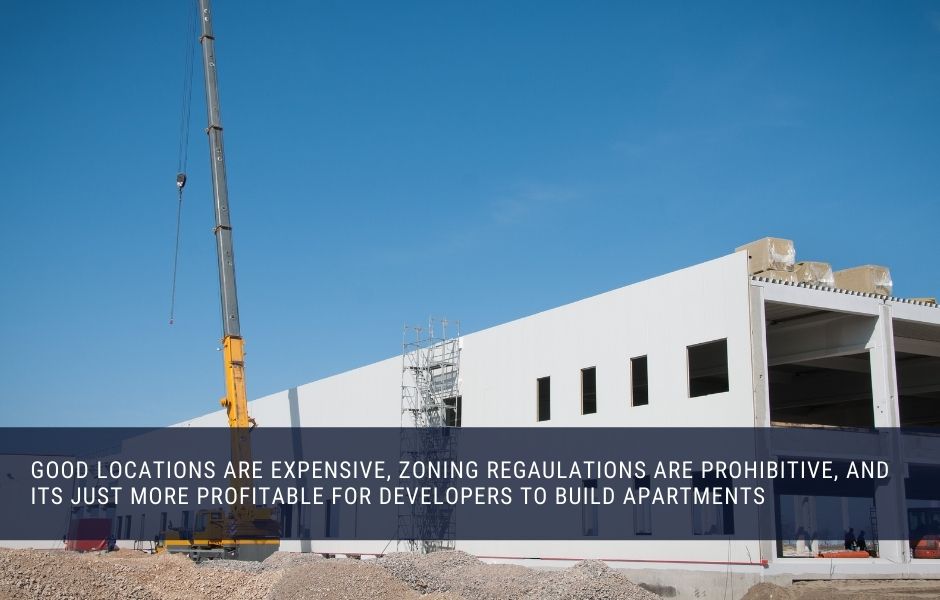 GOOD LOCATIONS ARE EXPENSIVE, ZONING REGAULATIONS ARE PROHIBITIVE, AND ITS JUST MORE PROFITABLE FOR DEVELOPERS TO BUILD APARTMENTS